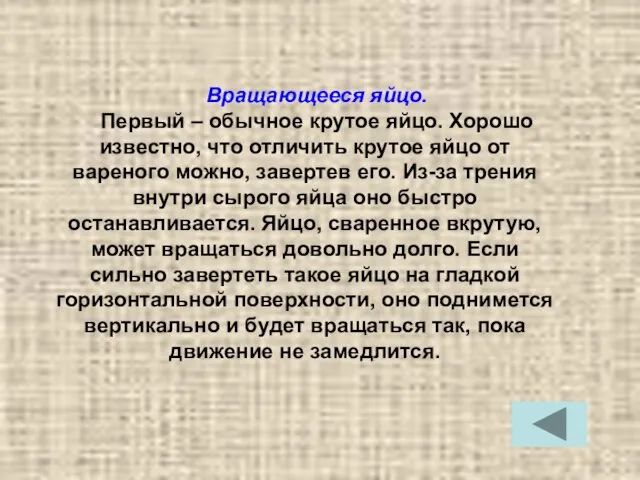 Вращающееся яйцо.

Первый – обычное крутое яйцо. Хорошо известно, что отличить крутое яйцо от вареного можно, завертев его. Из-за трения внутри сырого яйца оно быстро останавливается. Яйцо, сваренное вкрутую, может вращаться довольно долго. Если сильно завертеть такое яйцо на гладкой горизонтальной поверхности, оно поднимется вертикально и будет вращаться так, пока движение не замедлится.